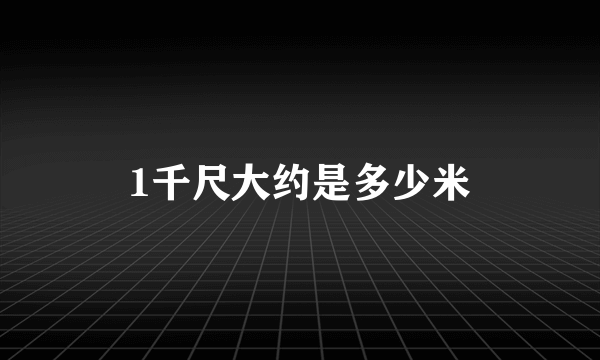 1千尺大约是多少米